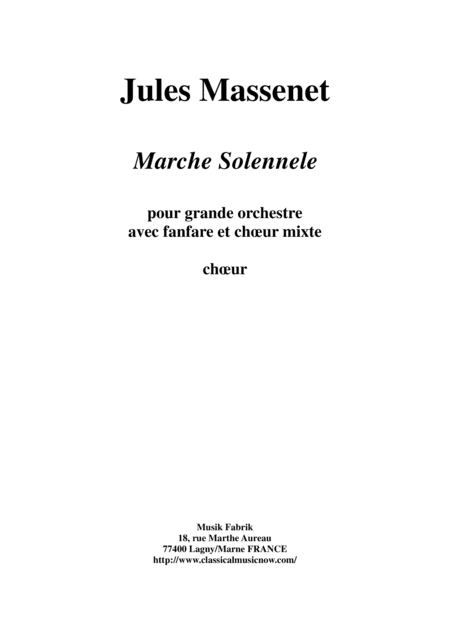 Jules Massenet

Marche Solennele

pour grande orchestre
avec fanfare et chœur mixte

chœur

Musik Fabrik
18, rue Marthe Aureau
77400 Lagny/Marne FRANCE
http://www.classicalmusicnow.com/